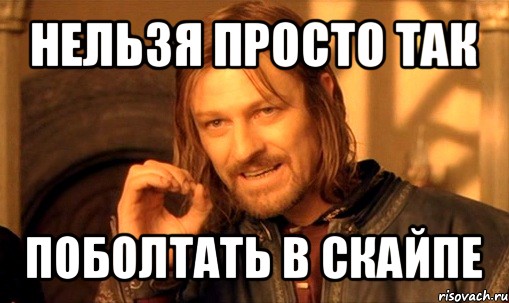 НЕЛЬЗЯ ПРОСТО ТАК

ПОБОЛТАТЬ В СКАЙПЕ

risovach.ru